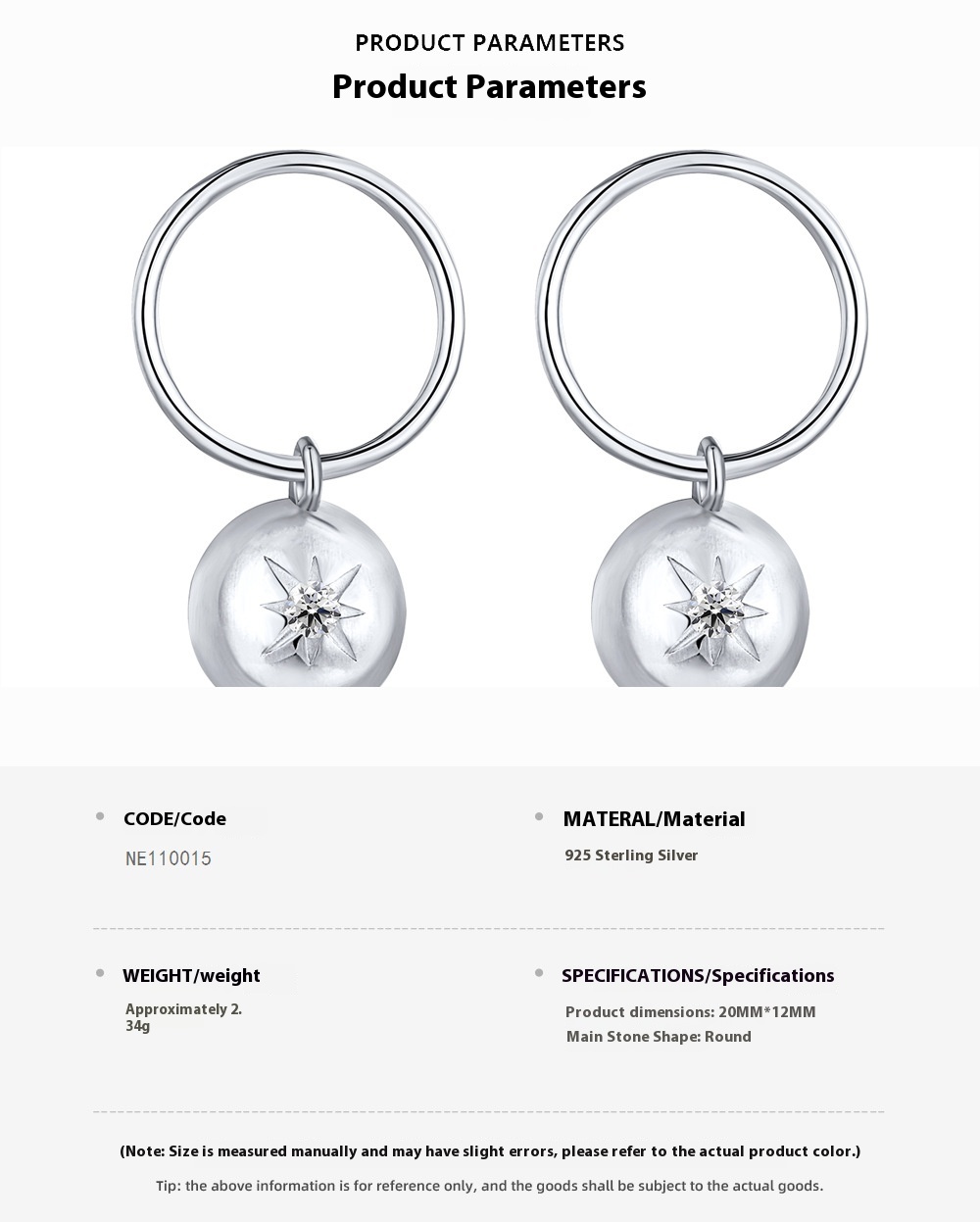 PRODUCT PARAMETERS

Product Parameters

• CODE/Code

NE110015

• MATERAL/Material

925 Sterling Silver

• WEIGHT/weight

Approximately 2.
34g

• SPECIFICATIONS/Specifications

Product dimensions: 20MM*12MM
Main Stone Shape: Round

(Note: Size is measured manually and may have slight errors, please refer to the actual product color.)

Tip: the above information is for reference only, and the goods shall be subject to the actual goods.